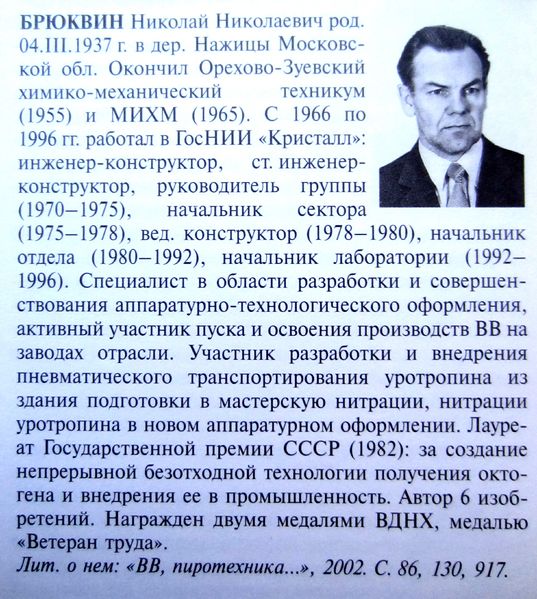 БРЮКВИН Николай Николаевич род. 04.III.1937 г. в дер. Нажицы Московской обл. Окончил Орехово-Зуевский химико-механический техникум (1955) и МИХМ (1965). С 1966 по 1996 гг. работал в ГосНИИ «Кристалл»: инженер-конструктор, ст. инженер-конструктор, руководитель группы (1970–1975), начальник сектора (1975–1978), вед. конструктор (1978–1980), начальник отдела (1980–1992), начальник лаборатории (1992–1996). Специалист в области разработки и совершенствования аппаратурно-технологического оформления, активный участник пуска и освоения производств ВВ на заводах отрасли. Участник разработки и внедрения пневматического транспортирования уротропина из здания подготовки в мастерскую нитрации, нитрации уротропина в новом аппаратурном оформлении. Лауреат Государственной премии СССР (1982): за создание непрерывной безотходной технологии получения октогена и внедрения ее в промышленность. Автор 6 изобретений. Награжден двумя медалями ВДНХ, медалью «Ветеран труда».

Лит. о нем: «ВВ, пиротехника...», 2002. С. 86, 130, 917.